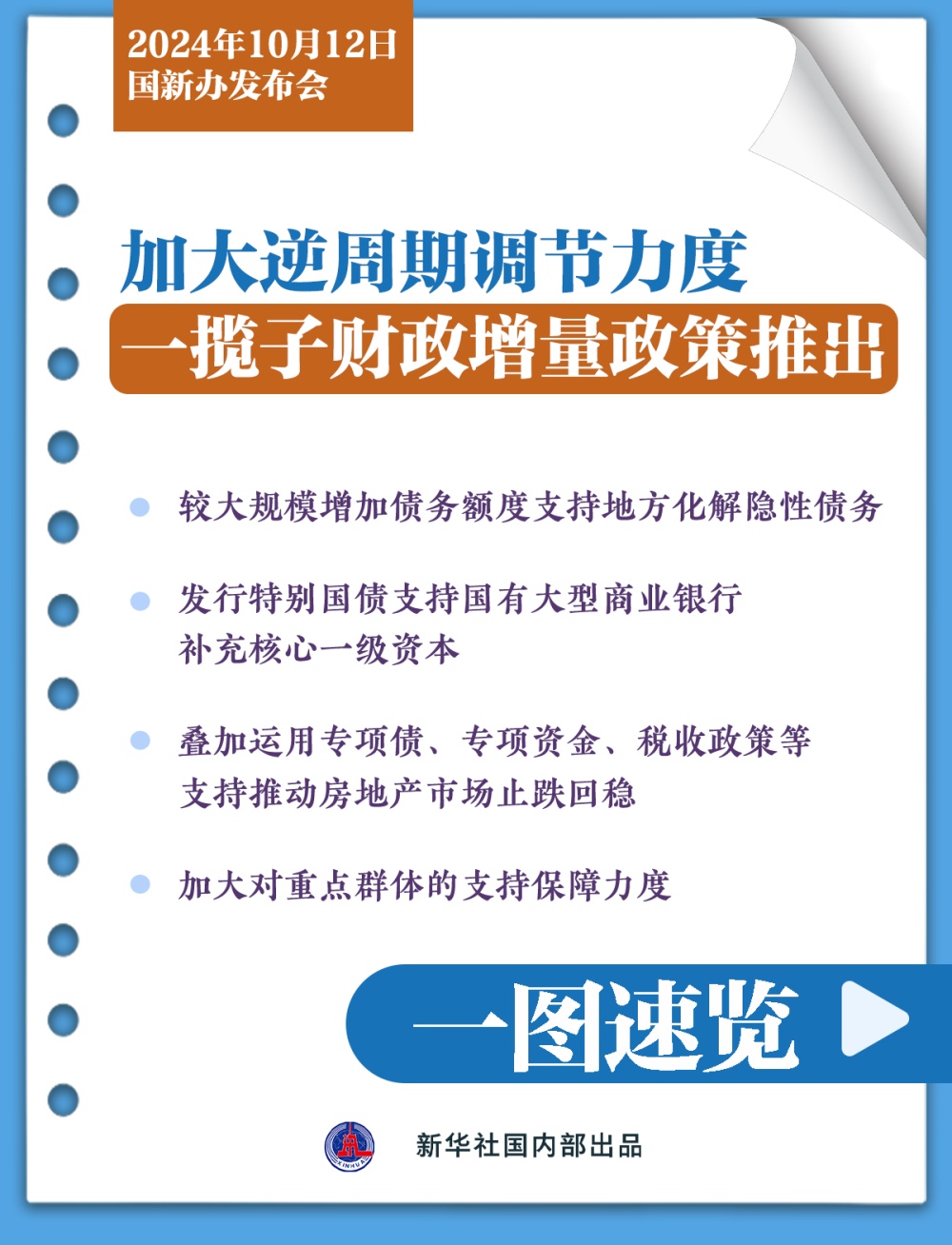 2024年10月12日
国新办发布会

加大逆周期调节力度
一揽子财政增量政策推出

较大规模增加债务额度支持地方化解隐性债务

发行特别国债支持国有大型商业银行补充核心一级资本

叠加运用专项债、专项资金、税收政策等支持推动房地产市场止跌回稳

加大对重点群体的支持保障力度

一图速览

XINHUA

新华社国内部出品